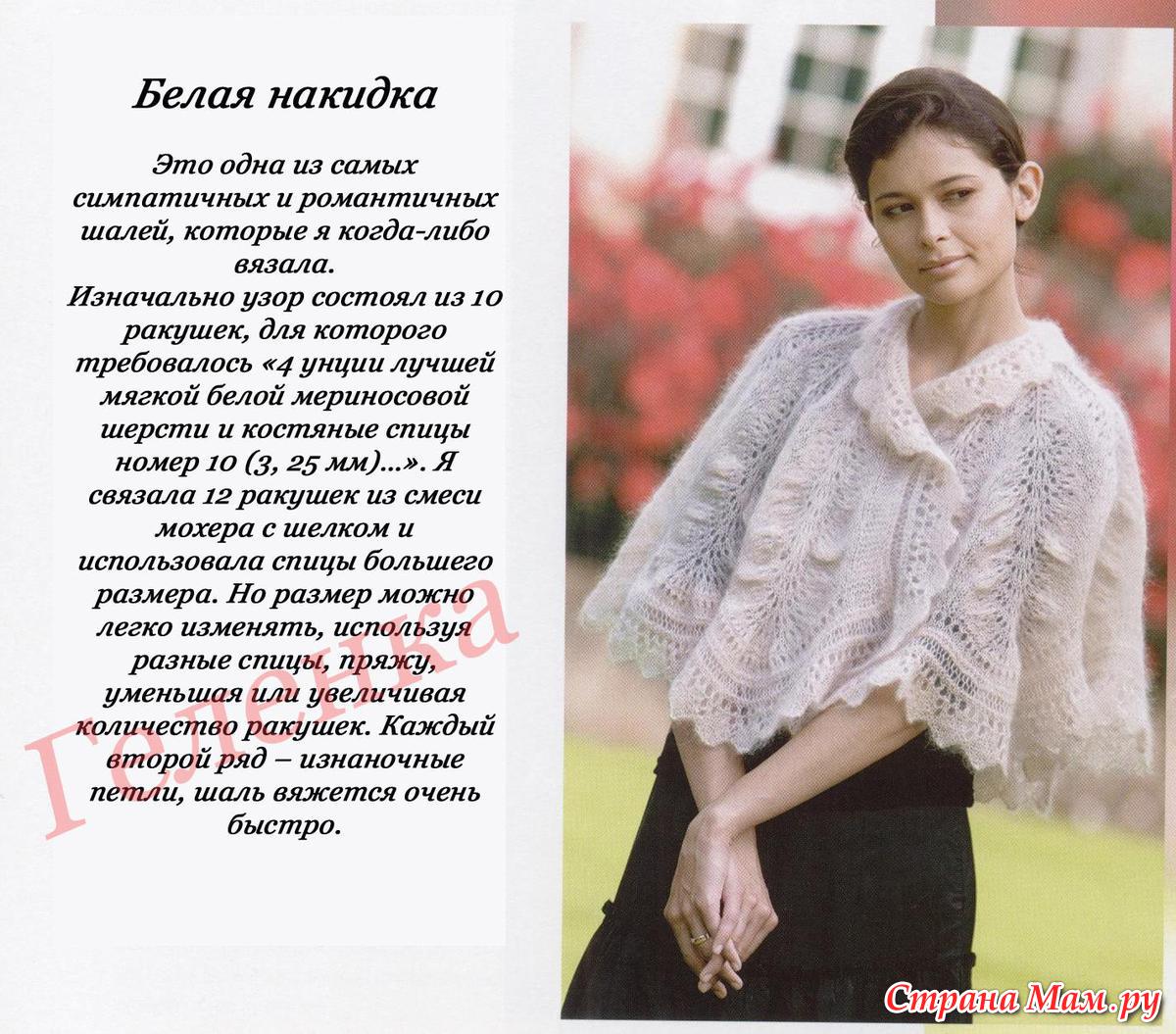 Белая накидка

Это одна из самых симпатичных и романтичных шалей, которые я когда-либо вязала.
Изначально узор состоял из 10 ракушек, для которого требовалось «4 унции лучшей мягкой белой мериносовой шерсти и костяные спицы номер 10 (3, 25 мм)...». Я связала 12 ракушек из смеси мохера с шелком и использовала спицы большего размера. Но размер можно легко изменять, используя разные спицы, пряжу, уменьшая или увеличивая количество ракушек. Каждый второй ряд – изнаночные петли, шаль вяжется очень быстро.

Геленка

Страна Мам.ру